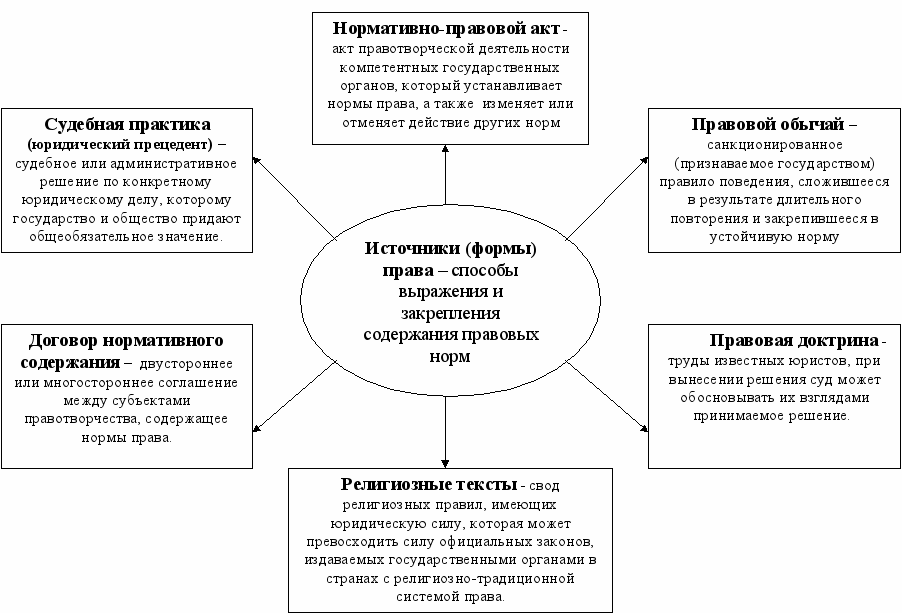 Нормативно-правовой акт - акт правотворческой деятельности компетентных государственных органов, который устанавливает нормы права, а также изменяет или отменяет действие других норм

Судебная практика (юридический прецедент) – судебное или административное решение по конкретному юридическому делу, которому государство и общество придают общеобязательное значение.

Правовой обычай – санкционированное (признаваемое государством) правило поведения, сложившееся в результате длительного повторения и закрепившееся в устойчивую норму

Источники (формы) права – способы выражения и закрепления содержания правовых норм

Договор нормативного содержания – двустороннее или многостороннее соглашение между субъектами правотворчества, содержащее нормы права.

Правовая доктрина - труды известных юристов, при вынесении решения суд может обосновывать их взглядами принимаемое решение.

Религиозные тексты - свод религиозных правил, имеющих юридическую силу, которая может превосходить силу официальных законов, издаваемых государственными органами в странах с религиозно-традиционной системой права.